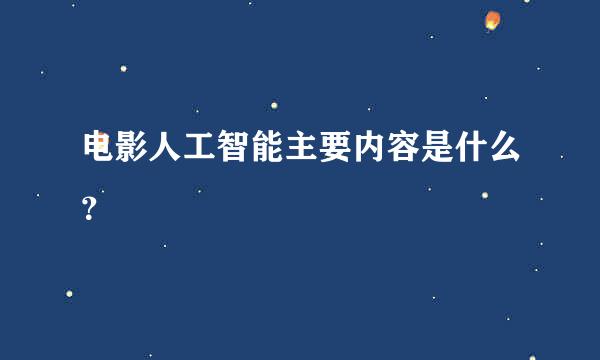 电影人工智能主要内容是什么？